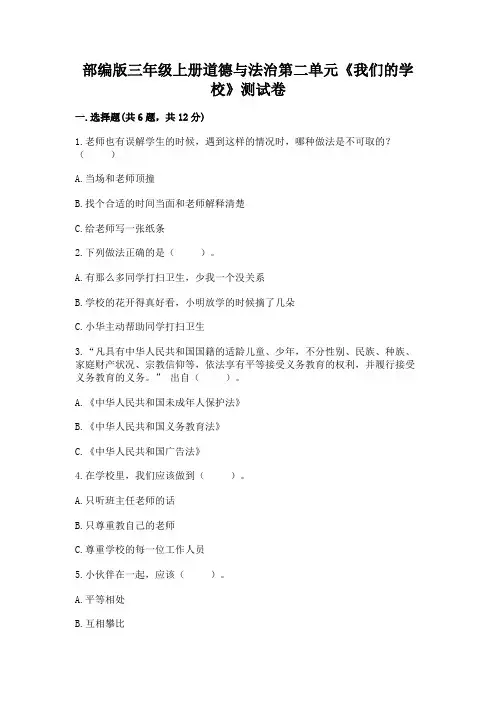 部编版三年级上册道德与法治第二单元《我们的学校》测试卷

一.选择题(共6题，共12分)

1.老师也有误解学生的时候，遇到这样的情况时，哪种做法是不可取的？（　　）

A.当场和老师顶撞

B.找个合适的时间当面和老师解释清楚

C.给老师写一张纸条

2.下列做法正确的是（　　）。

A.有那么多同学打扫卫生，少我一个没关系

B.学校的花开得真好看，小明放学的时候摘了几朵

C.小华主动帮助同学打扫卫生

3.“凡具有中华人民共和国国籍的适龄儿童、少年，不分性别、民族、种族、家庭财产状况、宗教信仰等，依法享有平等接受义务教育的权利，并履行接受义务教育的义务。” 出自（　　）。

A.《中华人民共和国未成年人保护法》

B.《中华人民共和国义务教育法》

C.《中华人民共和国广告法》

4.在学校里，我们应该做到（　　）。

A.只听班主任老师的话

B.只尊重教自己的老师

C.尊重学校的每一位工作人员

5.小伙伴在一起，应该（　　）。

A.平等相处

B.互相攀比